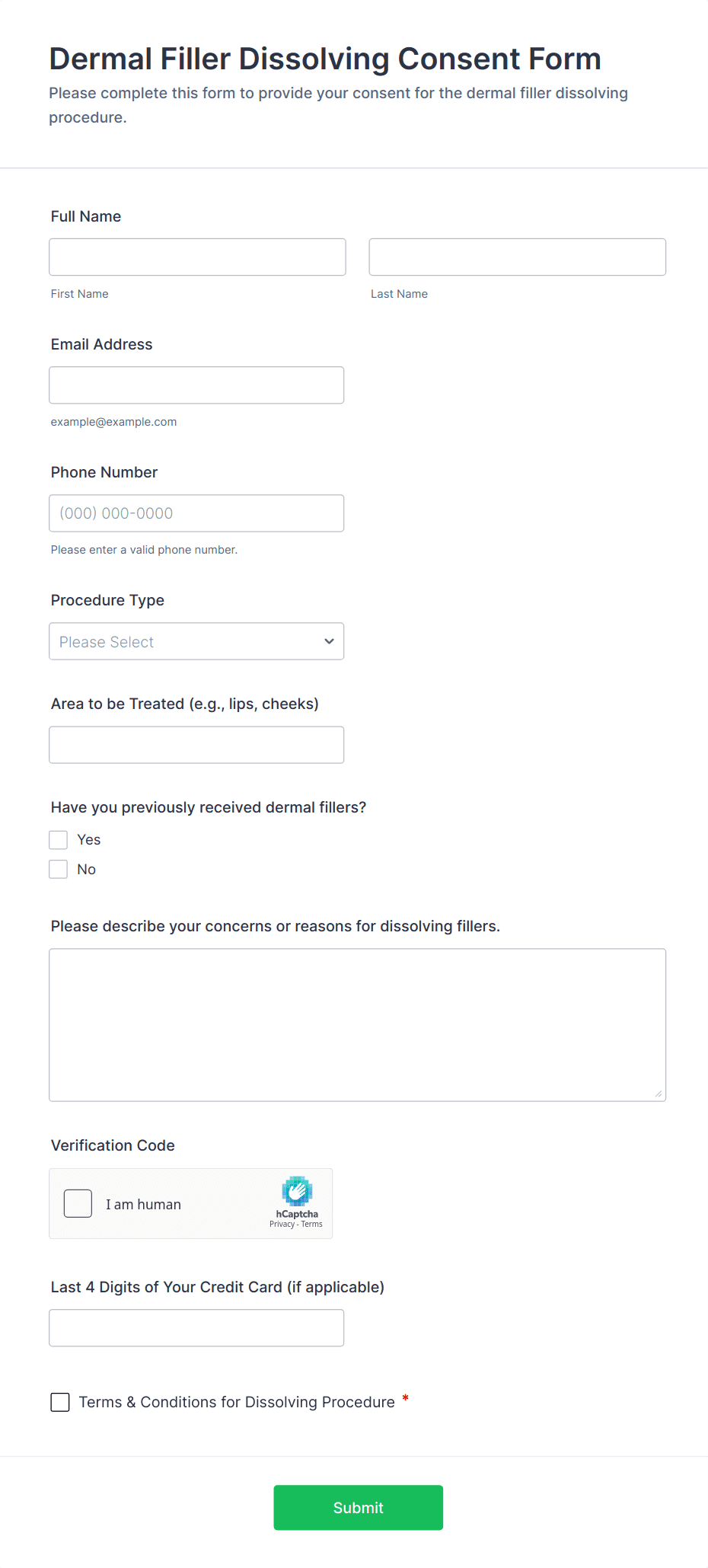 Dermal Filler Dissolving Consent Form

Please complete this form to provide your consent for the dermal filler dissolving procedure.

Full Name

First Name

Last Name

Email Address

example@example.com

Phone Number

(000) 000-0000

Please enter a valid phone number.

Procedure Type

Please Select

Area to be Treated (e.g., lips, cheeks)

Have you previously received dermal fillers?

Yes

No

Please describe your concerns or reasons for dissolving fillers.

Verification Code

I am human

hCaptcha
Privacy - Terms

Last 4 Digits of Your Credit Card (if applicable)

Terms & Conditions for Dissolving Procedure *

Submit